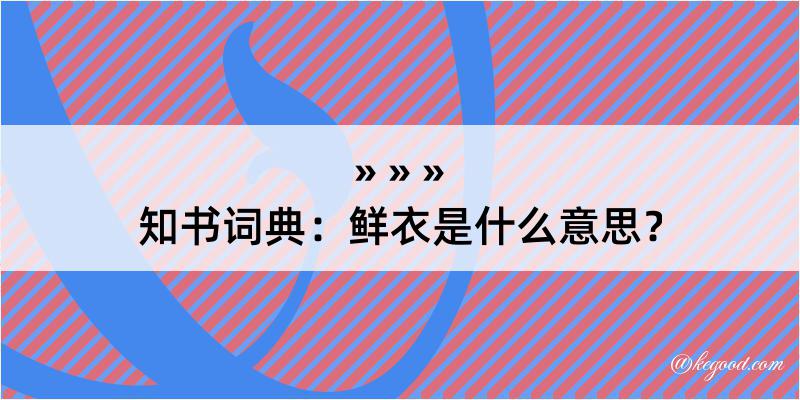 » » »
知书词典：鲜衣是什么意思？

@kegood.com